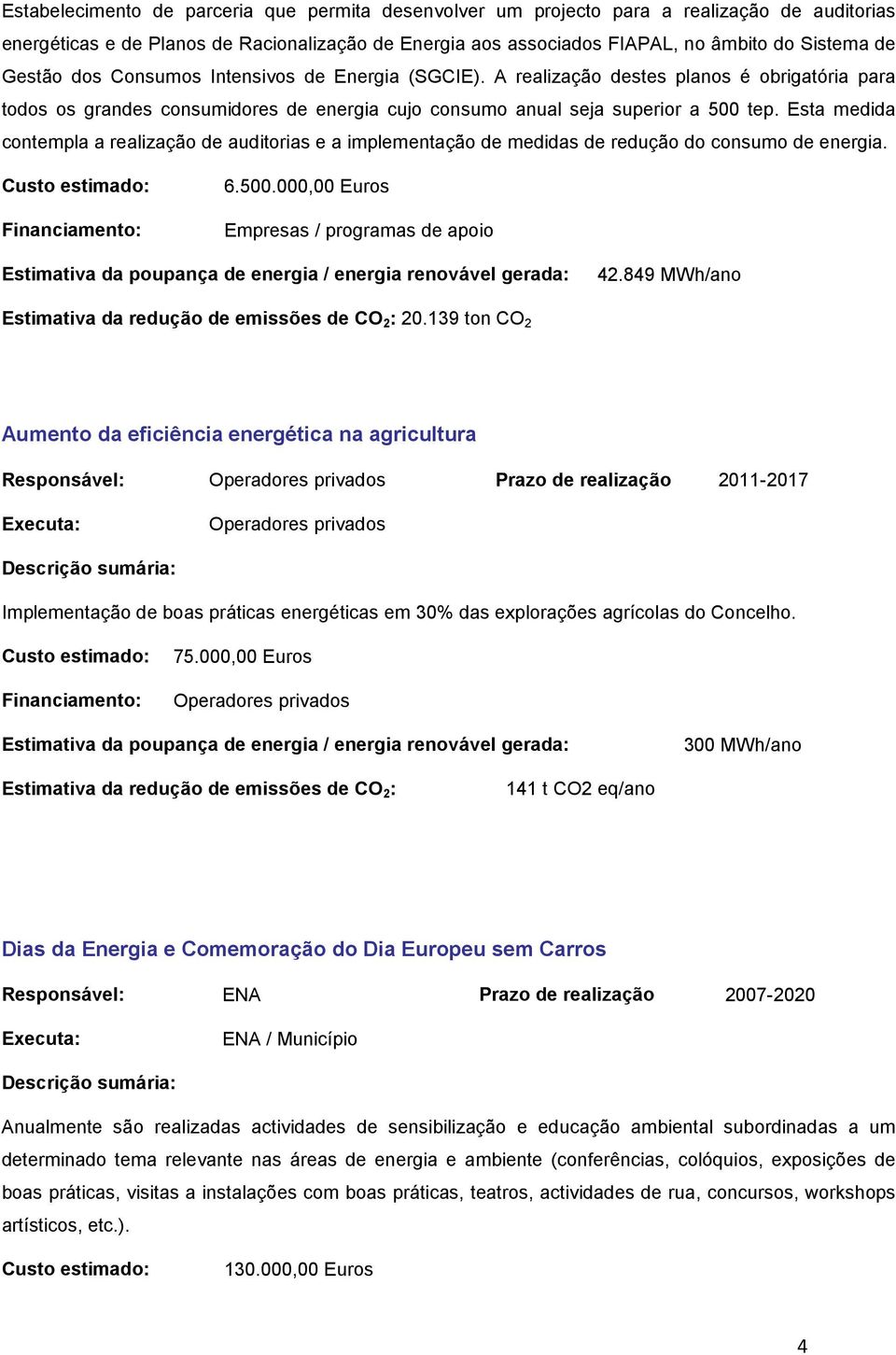 Estabelecimento de parceria que permita desenvolver um projecto para a realização de auditorias energéticas e de Planos de Racionalização de Energia aos associados FIAPAL, no âmbito do Sistema de Gestão dos Consumos Intensivos de Energia (SGCIE). A realização destes planos é obrigatória para todos os grandes consumidores de energia cujo consumo anual seja superior a 500 tep. Esta medida contempla a realização de auditorias e a implementação de medidas de redução do consumo de energia.

Custo estimado: 6.500.000,00 Euros

Financiamento: Empresas / programas de apoio

Estimativa da poupança de energia / energia renovável gerada: 42.849 MWh/ano

Estimativa da redução de emissões de $CO_2$: 20.139 ton $CO_2$

Aumento da eficiência energética na agricultura

Responsável: Operadores privados Prazo de realização 2011-2017

Executa: Operadores privados

Descrição sumária:

Implementação de boas práticas energéticas em 30% das explorações agrícolas do Concelho.

Custo estimado: 75.000,00 Euros

Financiamento: Operadores privados

Estimativa da poupança de energia / energia renovável gerada: 300 MWh/ano

Estimativa da redução de emissões de $CO_2$: 141 t CO2 eq/ano

Dias da Energia e Comemoração do Dia Europeu sem Carros

Responsável: ENA Prazo de realização 2007-2020

Executa: ENA / Município

Descrição sumária:

Anualmente são realizadas actividades de sensibilização e educação ambiental subordinadas a um determinado tema relevante nas áreas de energia e ambiente (conferências, colóquios, exposições de boas práticas, visitas a instalações com boas práticas, teatros, actividades de rua, concursos, workshops artísticos, etc.).

Custo estimado: 130.000,00 Euros

4